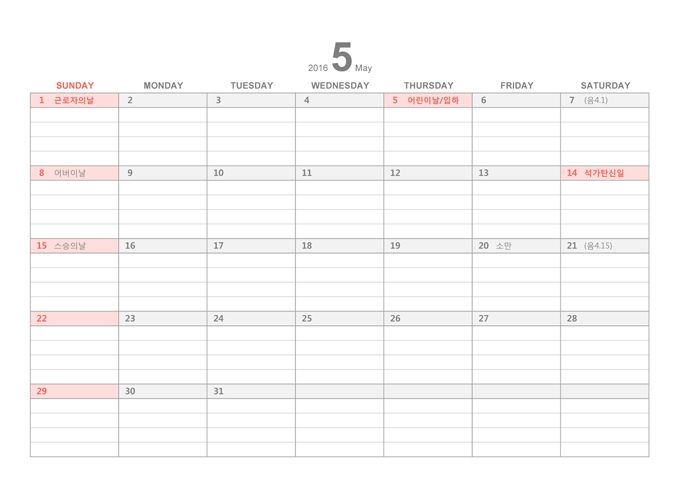 2016 5 May

| SUNDAY | MONDAY | TUESDAY | WEDNESDAY | THURSDAY | FRIDAY | SATURDAY |
|---|---|---|---|---|---|---|
| 1 근로자의날 | 2 | 3 | 4 | 5 어린이날/입하 | 6 | 7 (음4.1) |
| 8 어버이날 | 9 | 10 | 11 | 12 | 13 | 14 석가탄신일 |
| 15 스승의날 | 16 | 17 | 18 | 19 | 20 소만 | 21 (음4.15) |
| 22 | 23 | 24 | 25 | 26 | 27 | 28 |
| 29 | 30 | 31 | | | | |